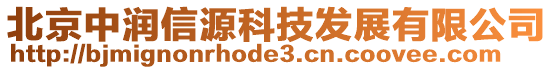 北京中润信源科技发展有限公司
http://bjmignonrhode3.cn.coovee.com